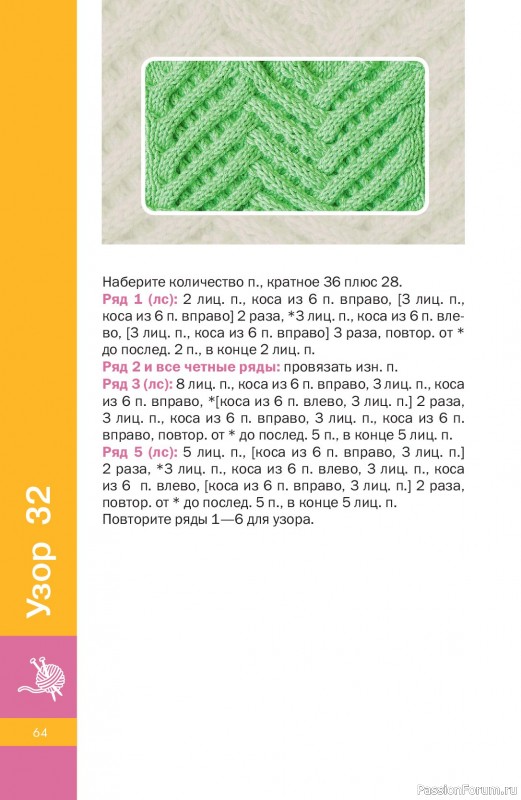 Наберите количество п., кратное 36 плюс 28.

Ряд 1 (лс): 2 лиц. п., коса из 6 п. вправо, [3 лиц. п., коса из 6 п. вправо] 2 раза, *3 лиц. п., коса из 6 п. влево, [3 лиц. п., коса из 6 п. вправо] 3 раза, повтор. от * до послед. 2 п., в конце 2 лиц. п.

Ряд 2 и все четные ряды: провязать изн. п.

Ряд 3 (лс): 8 лиц. п., коса из 6 п. вправо, 3 лиц. п., коса из 6 п. вправо, *[коса из 6 п. влево, 3 лиц. п.] 2 раза, 3 лиц. п., коса из 6 п. вправо, 3 лиц. п., коса из 6 п. вправо, повтор. от * до послед. 5 п., в конце 5 лиц. п.

Ряд 5 (лс): 5 лиц. п., [коса из 6 п. вправо, 3 лиц. п.] 2 раза, *3 лиц. п., коса из 6 п. влево, 3 лиц. п., коса из 6 п. влево, [коса из 6 п. вправо, 3 лиц. п.] 2 раза, повтор. от * до послед. 5 п., в конце 5 лиц. п.

Повторите ряды 1—6 для узора.

Узор 32

64

PassionForum.ru